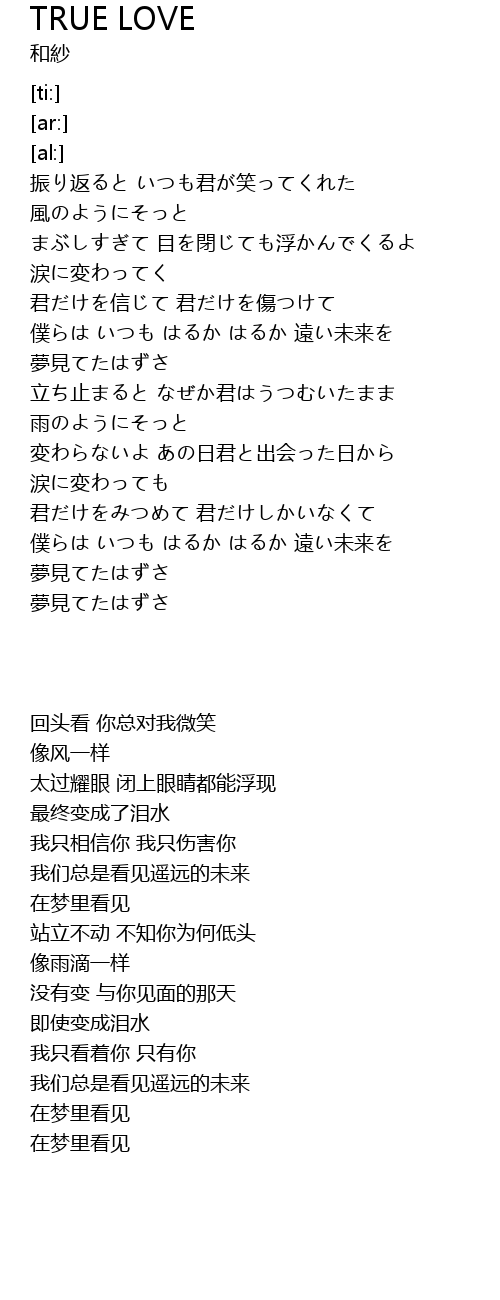 TRUE LOVE
和紗

[ti:]
[ar:]
[al:]
振り返ると いつも君が笑ってくれた
風のようにそっと
まぶしすぎて 目を閉じても浮かんでくるよ
涙に変わってく
君だけを信じて 君だけを傷つけて
僕らは いつも はるか はるか 遠い未来を
夢見てたはずさ
立ち止まると なぜか君はうつむいたまま
雨のようにそっと
変わらないよ あの日君と出会った日から
涙に変わっても
君だけをみつめて 君だけしかいなくて
僕らは いつも はるか はるか 遠い未来を
夢見てたはずさ
夢見てたはずさ

回头看 你总对我微笑
像风一样
太过耀眼 闭上眼睛都能浮现
最终变成了泪水
我只相信你 我只伤害你
我们总是看见遥远的未来
在梦里看见
站立不动 不知你为何低头
像雨滴一样
没有变 与你见面的那天
即使变成泪水
我只看着你 只有你
我们总是看见遥远的未来
在梦里看见
在梦里看见